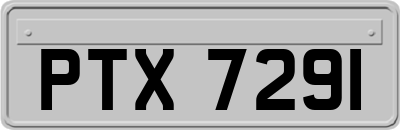 PTX 7291